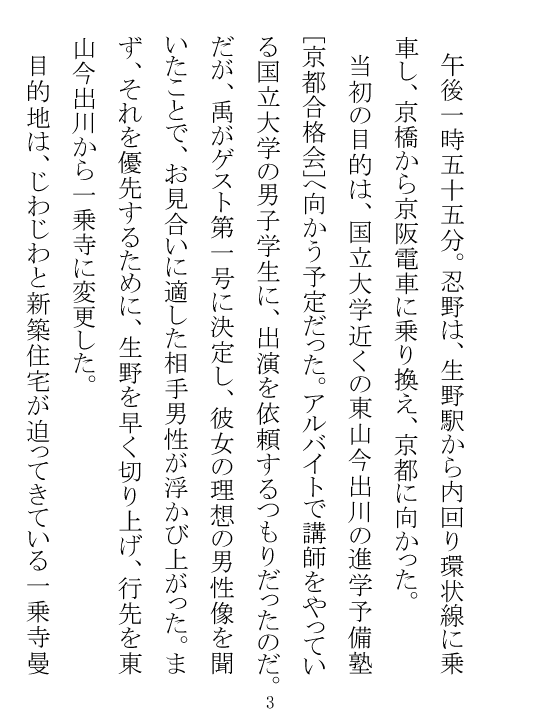 午後一時五十五分。忍野は、生野駅から内回り環状線に乗車し、京橋から京阪電車に乗り換え、京都に向かった。

当初の目的は、国立大学近くの東山今出川の進学予備塾[京都合格会]へ向かう予定だった。アルバイトで講師をやっている国立大学の男子学生に、出演を依頼するつもりだったのだ。だが、禹がゲスト第一号に決定し、彼女の理想の男性像を聞いたことで、お見合いに適した相手男性が浮かび上がった。まず、それを優先するために、生野を早く切り上げ、行先を東山今出川から一乗寺に変更した。

目的地は、じわじわと新築住宅が迫ってきている一乗寺曼

3